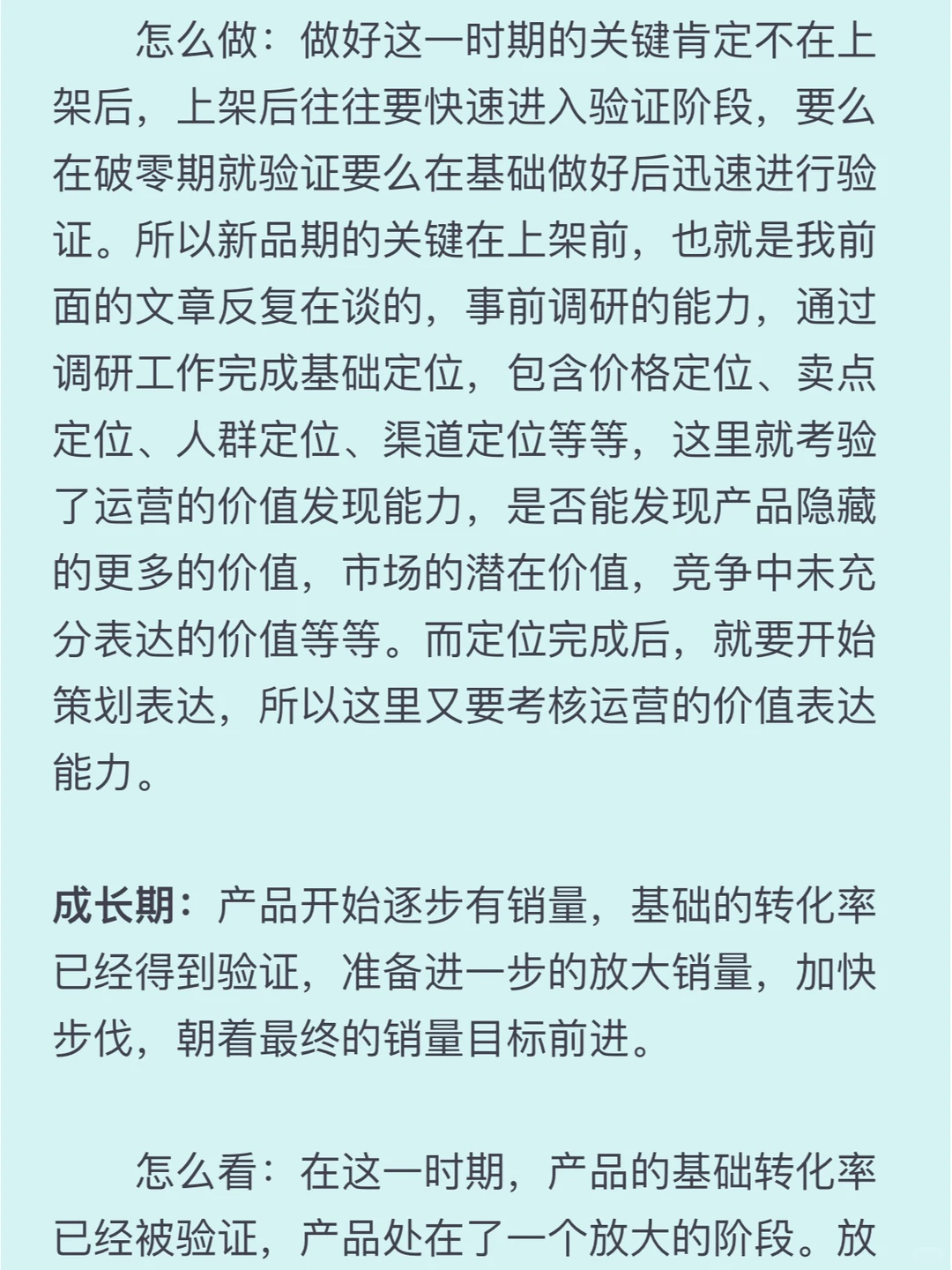 怎么做：做好这一时期的关键肯定不在上架后，上架后往往要快速进入验证阶段，要么在破零期就验证要么在基础做好后迅速进行验证。所以新品期的关键在上架前，也就是我前面的文章反复在谈的，事前调研的能力，通过调研工作完成基础定位，包含价格定位、卖点定位、人群定位、渠道定位等等，这里就考验了运营的价值发现能力，是否能发现产品隐藏的更多的价值，市场的潜在价值，竞争中未充分表达的价值等等。而定位完成后，就要开始策划表达，所以这里又要考核运营的价值表达能力。

成长期：产品开始逐步有销量，基础的转化率已经得到验证，准备进一步的放大销量，加快步伐，朝着最终的销量目标前进。

怎么看：在这一时期，产品的基础转化率已经被验证，产品处在了一个放大的阶段。放